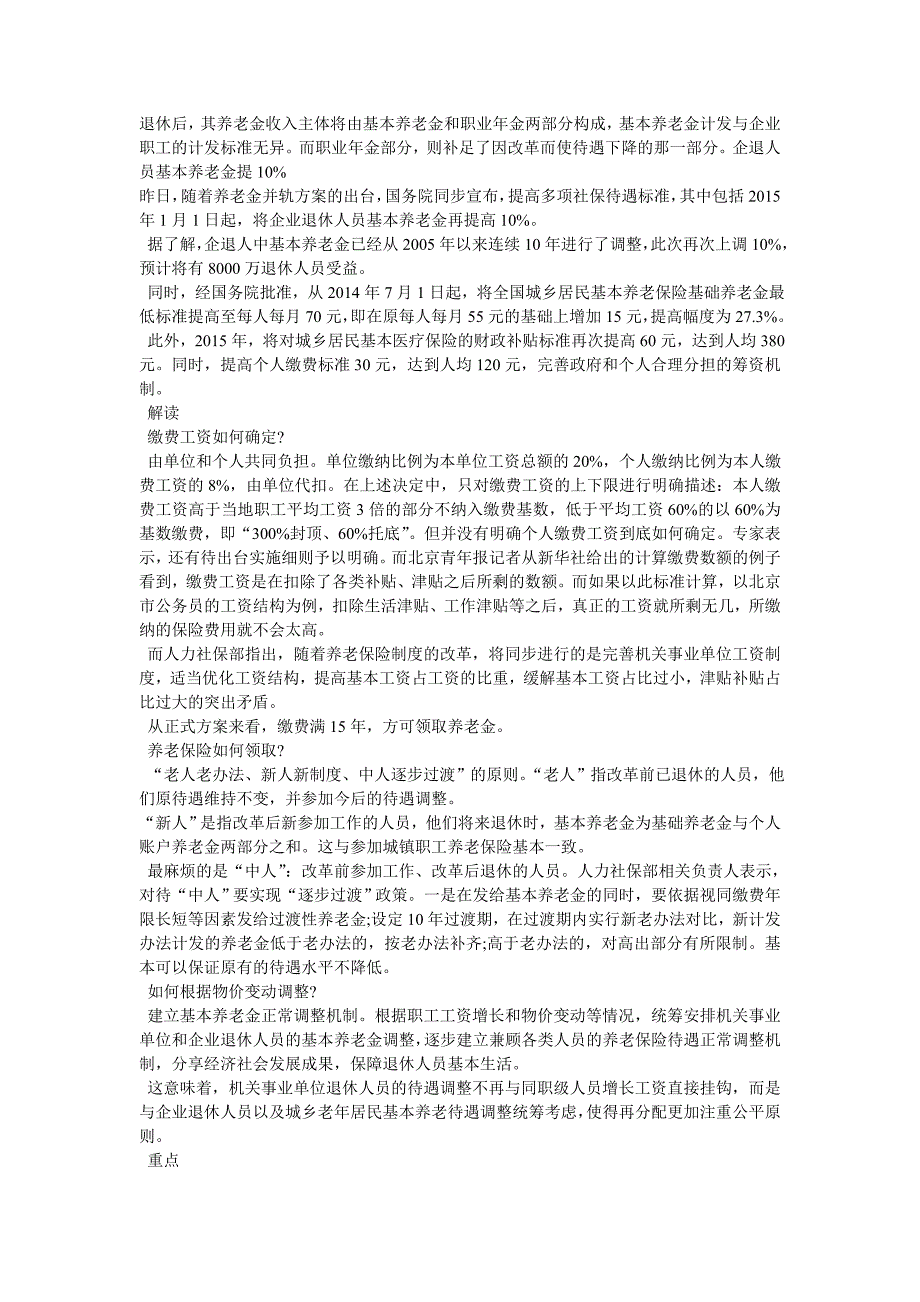 退休后，其养老金收入主体将由基本养老金和职业年金两部分构成，基本养老金计发与企业职工的计发标准无异。而职业年金部分，则补足了因改革而使待遇下降的那一部分。企退人员基本养老金提 10%
昨日，随着养老金并轨方案的出台，国务院同步宣布，提高多项社保待遇标准，其中包括 2015 年 1 月 1 日起，将企业退休人员基本养老金再提高 10%。

据了解，企退人中基本养老金已经从 2005 年以来连续 10 年进行了调整，此次再次上调 10%，预计将有 8000 万退休人员受益。

同时，经国务院批准，从 2014 年 7 月 1 日起，将全国城乡居民基本养老保险基础养老金最低标准提高至每人每月 70 元，即在原每人每月 55 元的基础上增加 15 元，提高幅度为 27.3%。

此外，2015 年，将对城乡居民基本医疗保险的财政补贴标准再次提高 60 元，达到人均 380 元。同时，提高个人缴费标准 30 元，达到人均 120 元，完善政府和个人合理分担的筹资机制。

解读

缴费工资如何确定?

由单位和个人共同负担。单位缴纳比例为本单位工资总额的 20%，个人缴纳比例为本人缴费工资的 8%，由单位代扣。在上述决定中，只对缴费工资的上下限进行明确描述：本人缴费工资高于当地职工平均工资 3 倍的部分不纳入缴费基数，低于平均工资 60%的以 60%为基数缴费，即“300%封顶、60%托底”。但并没有明确个人缴费工资到底如何确定。专家表示，还有待出台实施细则予以明确。而北京青年报记者从新华社给出的计算缴费数额的例子看到，缴费工资是在扣除了各类补贴、津贴之后所剩的数额。而如果以此标准计算，以北京市公务员的工资结构为例，扣除生活津贴、工作津贴等之后，真正的工资就所剩无几，所缴纳的保险费用就不会太高。

而人力社保部指出，随着养老保险制度的改革，将同步进行的是完善机关事业单位工资制度，适当优化工资结构，提高基本工资占工资的比重，缓解基本工资占比过小，津贴补贴占比过大的突出矛盾。

从正式方案来看，缴费满 15 年，方可领取养老金。

养老保险如何领取?

“老人老办法、新人新制度、中人逐步过渡”的原则。“老人”指改革前已退休的人员，他们原待遇维持不变，并参加今后的待遇调整。

“新人”是指改革后新参加工作的人员，他们将来退休时，基本养老金为基础养老金与个人账户养老金两部分之和。这与参加城镇职工养老保险基本一致。

最麻烦的是“中人”：改革前参加工作、改革后退休的人员。人力社保部相关负责人表示，对待“中人”要实现“逐步过渡”政策。一是在发给基本养老金的同时，要依据视同缴费年限长短等因素发给过渡性养老金;设定 10 年过渡期，在过渡期内实行新老办法对比，新计发办法计发的养老金低于老办法的，按老办法补齐;高于老办法的，对高出部分有所限制。基本可以保证原有的待遇水平不降低。

如何根据物价变动调整?

建立基本养老金正常调整机制。根据职工工资增长和物价变动等情况，统筹安排机关事业单位和企业退休人员的基本养老金调整，逐步建立兼顾各类人员的养老保险待遇正常调整机制，分享经济社会发展成果，保障退休人员基本生活。

这意味着，机关事业单位退休人员的待遇调整不再与同职级人员增长工资直接挂钩，而是与企业退休人员以及城乡老年居民基本养老待遇调整统筹考虑，使得再分配更加注重公平原则。

重点